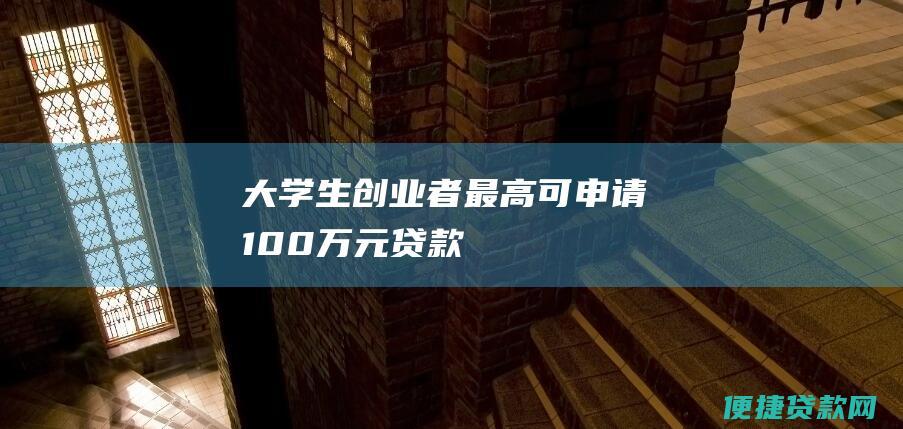 大学生创业者最高可申请100万元贷款

便捷贷款网